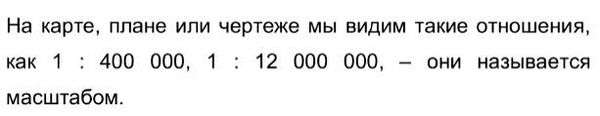 На карте, плане или чертеже мы видим такие отношения, как 1 : 400 000, 1 : 12 000 000, – они называется масштабом.